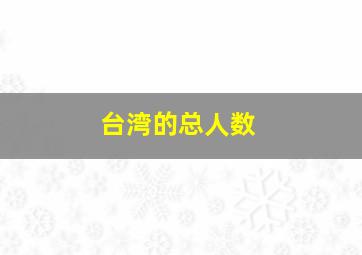 台湾的总人数